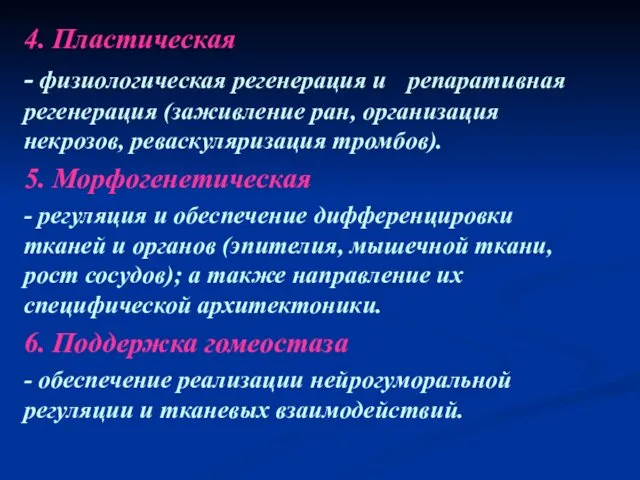 4. Пластическая

- физиологическая регенерация и репаративная регенерация (заживление ран, организация некрозов, реваскуляризация тромбов).

5. Морфогенетическая

- регуляция и обеспечение дифференцировки тканей и органов (эпителия, мышечной ткани, рост сосудов); а также направление их специфической архитектоники.

6. Поддержка гомеостаза

- обеспечение реализации нейрогуморальной регуляции и тканевых взаимодействий.